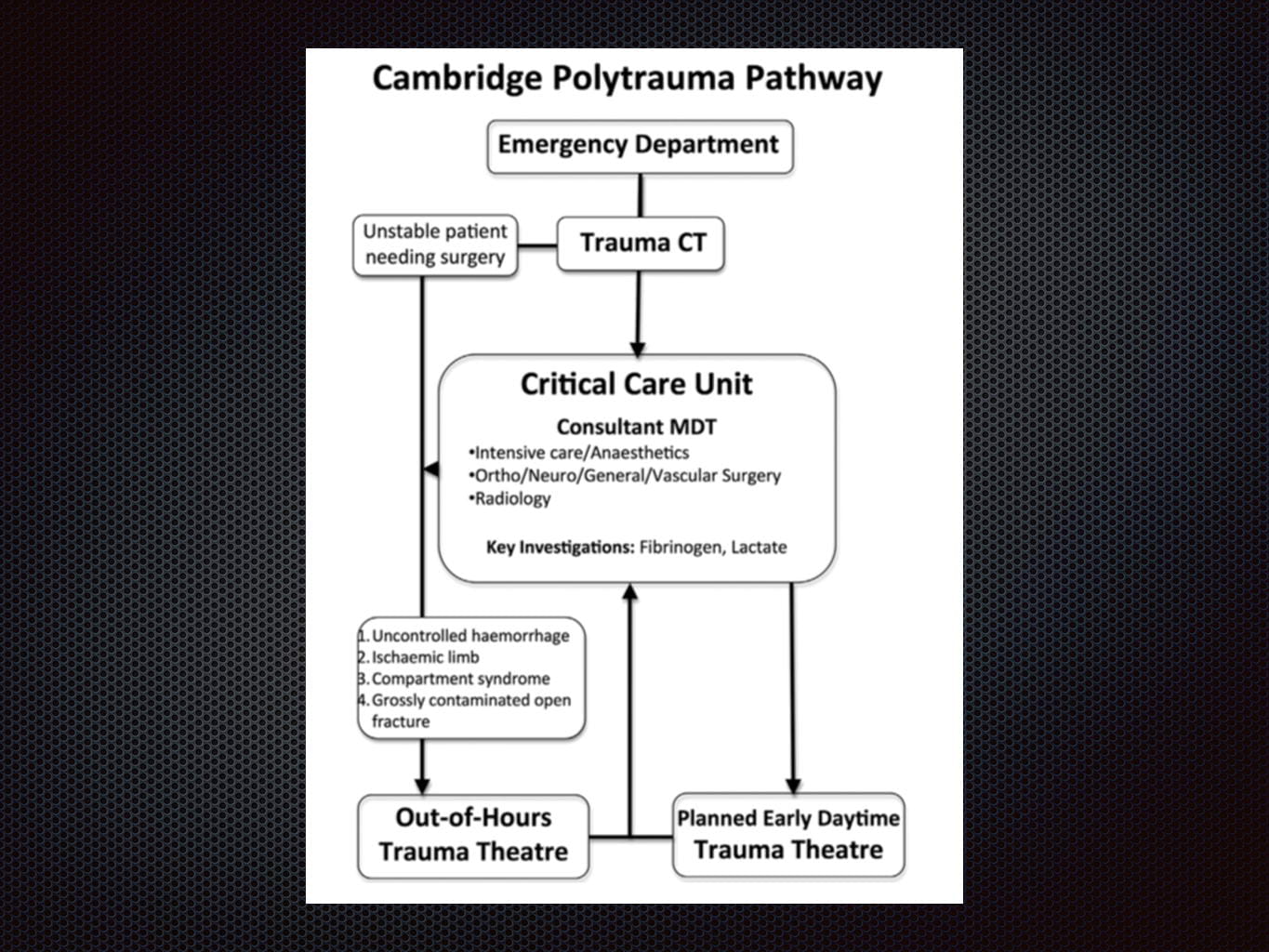 Cambridge Polytrauma Pathway

Emergency Department

Unstable patient needing surgery

Trauma CT

Critical Care Unit

Consultant MDT

•Intensive care/Anaesthetics
•Ortho/Neuro/General/Vascular Surgery
•Radiology

Key Investigations: Fibrinogen, Lactate

1. Uncontrolled haemorrhage
2. Ischaemic limb
3. Compartment syndrome
4. Grossly contaminated open fracture

Out-of-Hours Trauma Theatre

Planned Early Daytime Trauma Theatre